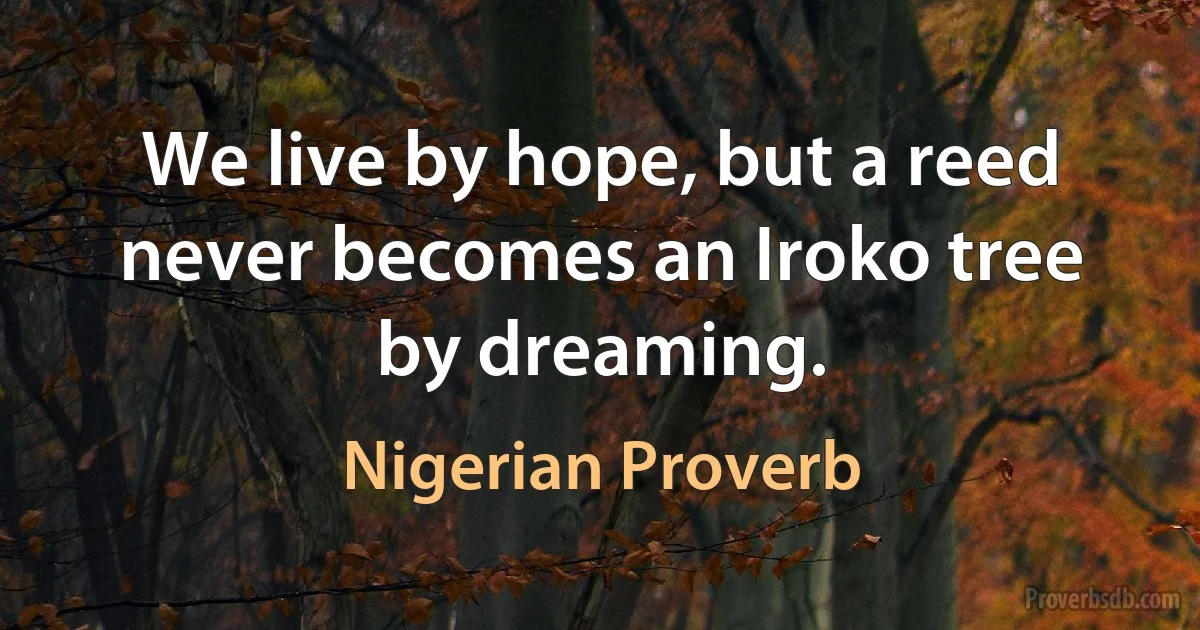 We live by hope, but a reed never becomes an Iroko tree by dreaming.

Nigerian Proverb

Proverbsdb.com